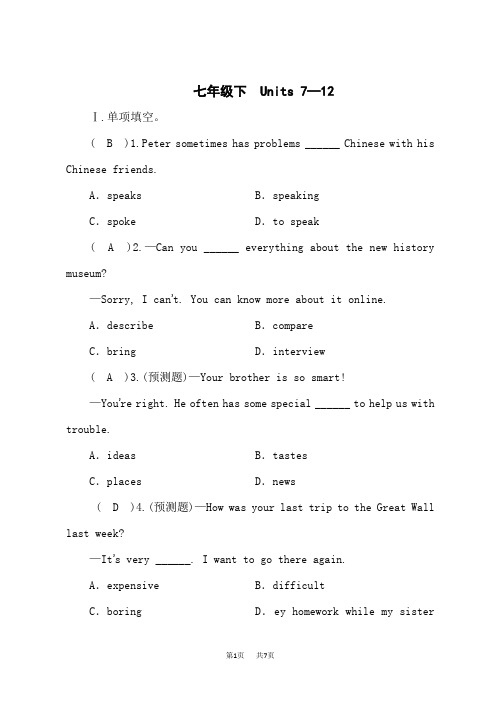 七年级下　Units 7—12

Ⅰ.单项填空。

( B )1.Peter sometimes has problems ______ Chinese with his Chinese friends.

A. speaks　　B. speaking

C. spoke　　D. to speak

( A )2.—Can you ______ everything about the new history museum?

—Sorry, I can't. You can know more about it online.

A. describe　　B. compare

C. bring　　D. interview

( A )3.(预测题)—Your brother is so smart!

—You're right. He often has some special ______ to help us with trouble.

A. ideas　　B. tastes

C. places　　D. news

( D )4.(预测题)—How was your last trip to the Great Wall last week?

—It's very ______. I want to go there again.

A. expensive　　B. difficult

C. boring　　D. ey homework while my sister

第1页　共7页